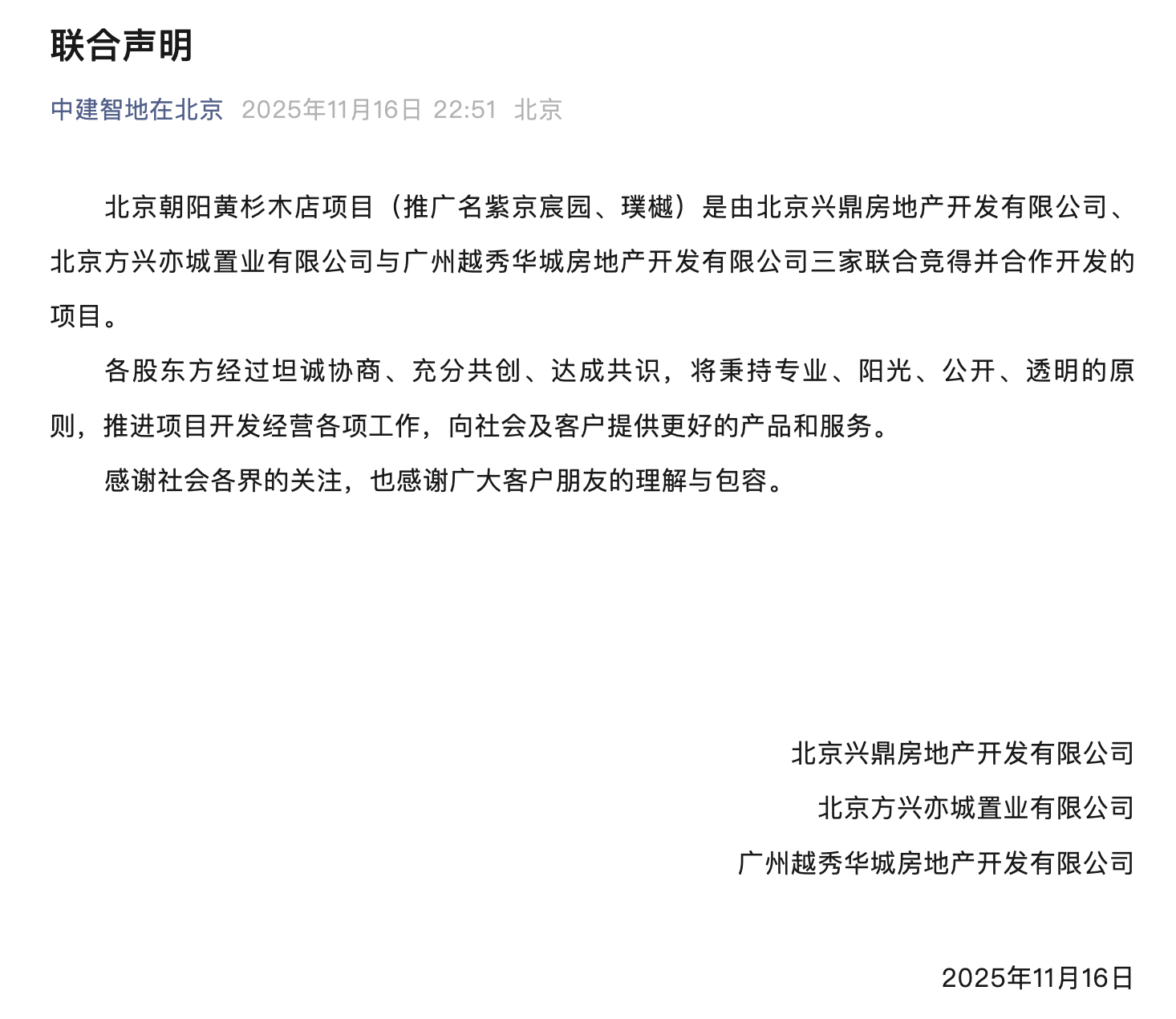 联合声明

中建智地在北京 2025年11月16日 22:51 北京

北京朝阳黄杉木店项目（推广名紫京宸园、璞樾）是由北京兴鼎房地产开发有限公司、北京方兴亦城置业有限公司与广州越秀华城房地产开发有限公司三家联合竞得并合作开发的项目。

各股东方经过坦诚协商、充分共创、达成共识，将秉持专业、阳光、公开、透明的原则，推进项目开发经营各项工作，向社会及客户提供更好的产品和服务。

感谢社会各界的关注，也感谢广大客户朋友的理解与包容。

北京兴鼎房地产开发有限公司

北京方兴亦城置业有限公司

广州越秀华城房地产开发有限公司

2025年11月16日